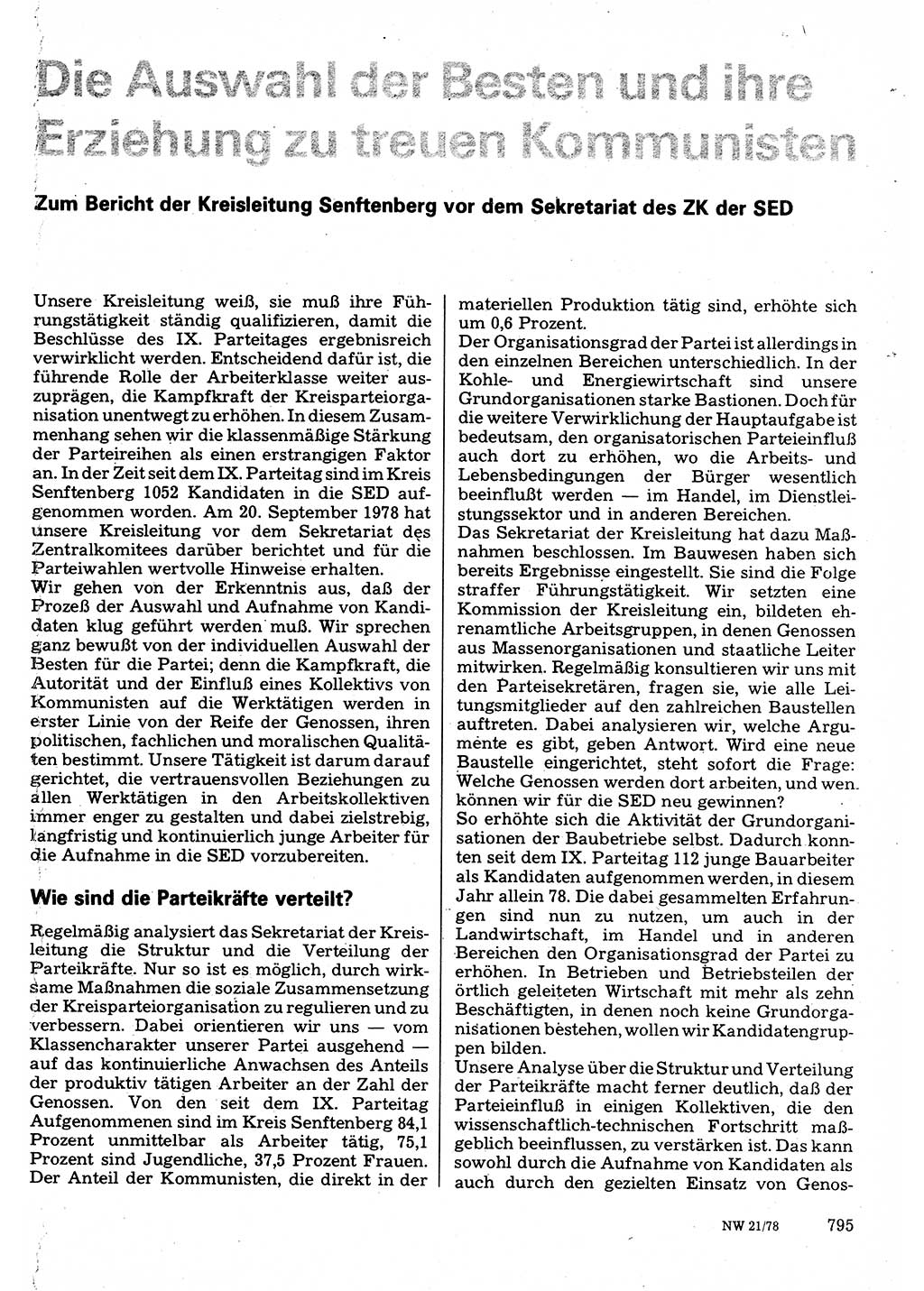 Die Auswahl der Besten und ihre Erziehung zu treuen Kommunisten

Zum Bericht der Kreisleitung Senftenberg vor dem Sekretariat des ZK der SED

Unsere Kreisleitung weiß, sie muß ihre Führungstätigkeit ständig qualifizieren, damit die Beschlüsse des IX. Parteitages ergebnisreich verwirklicht werden. Entscheidend dafür ist, die führende Rolle der Arbeiterklasse weiter auszuprägen, die Kampfkraft der Kreisparteiorganisation unentwegt zu erhöhen. In diesem Zusammenhang sehen wir die klassenmäßige Stärkung der Parteireihen als einen erstrangigen Faktor an. In der Zeit seit dem IX. Parteitag sind im Kreis Senftenberg 1052 Kandidaten in die SED aufgenommen worden. Am 20. September 1978 hat unsere Kreisleitung vor dem Sekretariat des Zentralkomitees darüber berichtet und für die Parteiwahlen wertvolle Hinweise erhalten.
Wir gehen von der Erkenntnis aus, daß der Prozeß der Auswahl und Aufnahme von Kandidaten klug geführt werden muß. Wir sprechen ganz bewußt von der individuellen Auswahl der Besten für die Partei; denn die Kampfkraft, die Autorität und der Einfluß eines Kollektivs von Kommunisten auf die Werktätigen werden in erster Linie von der Reife der Genossen, ihren politischen, fachlichen und moralischen Qualitäten bestimmt. Unsere Tätigkeit ist darum darauf gerichtet, die vertrauensvollen Beziehungen zu allen Werktätigen in den Arbeitskollektiven immer enger zu gestalten und dabei zielstrebig, langfristig und kontinuierlich junge Arbeiter für die Aufnahme in die SED vorzubereiten.

Wie sind die Parteikräfte verteilt?

Regelmäßig analysiert das Sekretariat der Kreisleitung die Struktur und die Verteilung der Parteikräfte. Nur so ist es möglich, durch wirksame Maßnahmen die soziale Zusammensetzung der Kreisparteiorganisation zu regulieren und zu verbessern. Dabei orientieren wir uns — vom Klassencharakter unserer Partei ausgehend — auf das kontinuierliche Anwachsen des Anteils der produktiv tätigen Arbeiter an der Zahl der Genossen. Von den seit dem IX. Parteitag Aufgenommenen sind im Kreis Senftenberg 84,1 Prozent unmittelbar als Arbeiter tätig, 75,1 Prozent sind Jugendliche, 37,5 Prozent Frauen. Der Anteil der Kommunisten, die direkt in der materiellen Produktion tätig sind, erhöhte sich um 0,6 Prozent.
Der Organisationsgrad der Partei ist allerdings in den einzelnen Bereichen unterschiedlich. In der Kohle- und Energiewirtschaft sind unsere Grundorganisationen starke Bastionen. Doch für die weitere Verwirklichung der Hauptaufgabe ist bedeutsam, den organisatorischen Parteieinfluß auch dort zu erhöhen, wo die Arbeits- und Lebensbedingungen der Bürger wesentlich beeinflußt werden — im Handel, im Dienstleistungssektor und in anderen Bereichen.
Das Sekretariat der Kreisleitung hat dazu Maßnahmen beschlossen. Im Bauwesen haben sich bereits Ergebnisse eingestellt. Sie sind die Folge straffer Führungstätigkeit. Wir setzten eine Kommission der Kreisleitung ein, bildeten ehrenamtliche Arbeitsgruppen, in denen Genossen aus Massenorganisationen und staatliche Leiter mitwirken. Regelmäßig konsultieren wir uns mit den Parteisekretären, fragen sie, wie alle Leitungsmitglieder auf den zahlreichen Baustellen auftreten. Dabei analysieren wir, welche Argumente es gibt, geben Antwort. Wird eine neue Baustelle eingerichtet, steht sofort die Frage: Welche Genossen werden dort arbeiten, und wen können wir für die SED neu gewinnen?
So erhöhte sich die Aktivität der Grundorganisationen der Baubetriebe selbst. Dadurch konnten seit dem IX. Parteitag 112 junge Bauarbeiter als Kandidaten aufgenommen werden, in diesem Jahr allein 78. Die dabei gesammelten Erfahrungen sind nun zu nutzen, um auch in der Landwirtschaft, im Handel und in anderen Bereichen den Organisationsgrad der Partei zu erhöhen. In Betrieben und Betriebsteilen der örtlich geleiteten Wirtschaft mit mehr als zehn Beschäftigten, in denen noch keine Grundorganisationen bestehen, wollen wir Kandidatengruppen bilden.
Unsere Analyse über die Struktur und Verteilung der Parteikräfte macht ferner deutlich, daß der Parteieinfluß in einigen Kollektiven, die den wissenschaftlich-technischen Fortschritt maßgeblich beeinflussen, zu verstärken ist. Das kann sowohl durch die Aufnahme von Kandidaten als auch durch den gezielten Einsatz von Genos-

NW 21/78 795